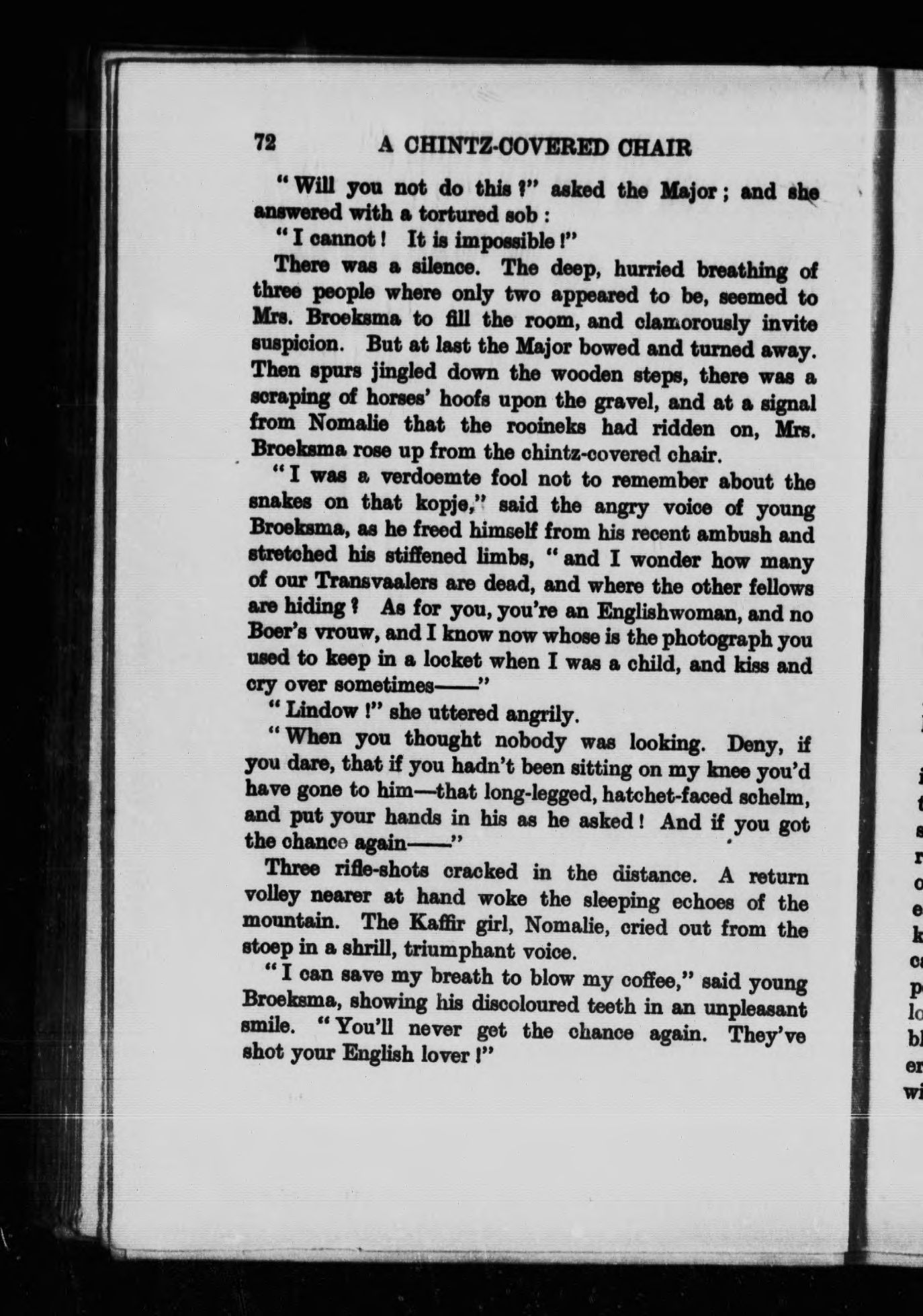 72 A CHINTZ-COVERED CHAIR

"Will you not do this?" asked the Major; and she answered with a tortured sob:

"I cannot! It is impossible!"

There was a silence. The deep, hurried breathing of three people where only two appeared to be, seemed to Mrs. Broeksma to fill the room, and clamorously invite suspicion. But at last the Major bowed and turned away. Then spurs jingled down the wooden steps, there was a scraping of horses' hoofs upon the gravel, and at a signal from Nomalie that the rooineks had ridden on, Mrs. Broeksma rose up from the chintz-covered chair.

"I was a verdoemte fool not to remember about the snakes on that kopje," said the angry voice of young Broeksma, as he freed himself from his recent ambush and stretched his stiffened limbs, "and I wonder how many of our Transvaalers are dead, and where the other fellows are hiding? As for you, you're an Englishwoman, and no Boer's vrouw, and I know now whose is the photograph you used to keep in a locket when I was a child, and kiss and cry over sometimes——"

"Lindow!" she uttered angrily.

"When you thought nobody was looking. Deny, if you dare, that if you hadn't been sitting on my knee you'd have gone to him—that long-legged, hatchet-faced schelm, and put your hands in his as he asked! And if you got the chance again——"

Three rifle-shots cracked in the distance. A return volley nearer at hand woke the sleeping echoes of the mountain. The Kaffir girl, Nomalie, cried out from the stoep in a shrill, triumphant voice.

"I can save my breath to blow my coffee," said young Broeksma, showing his discoloured teeth in an unpleasant smile. "You'll never get the chance again. They've shot your English lover!"